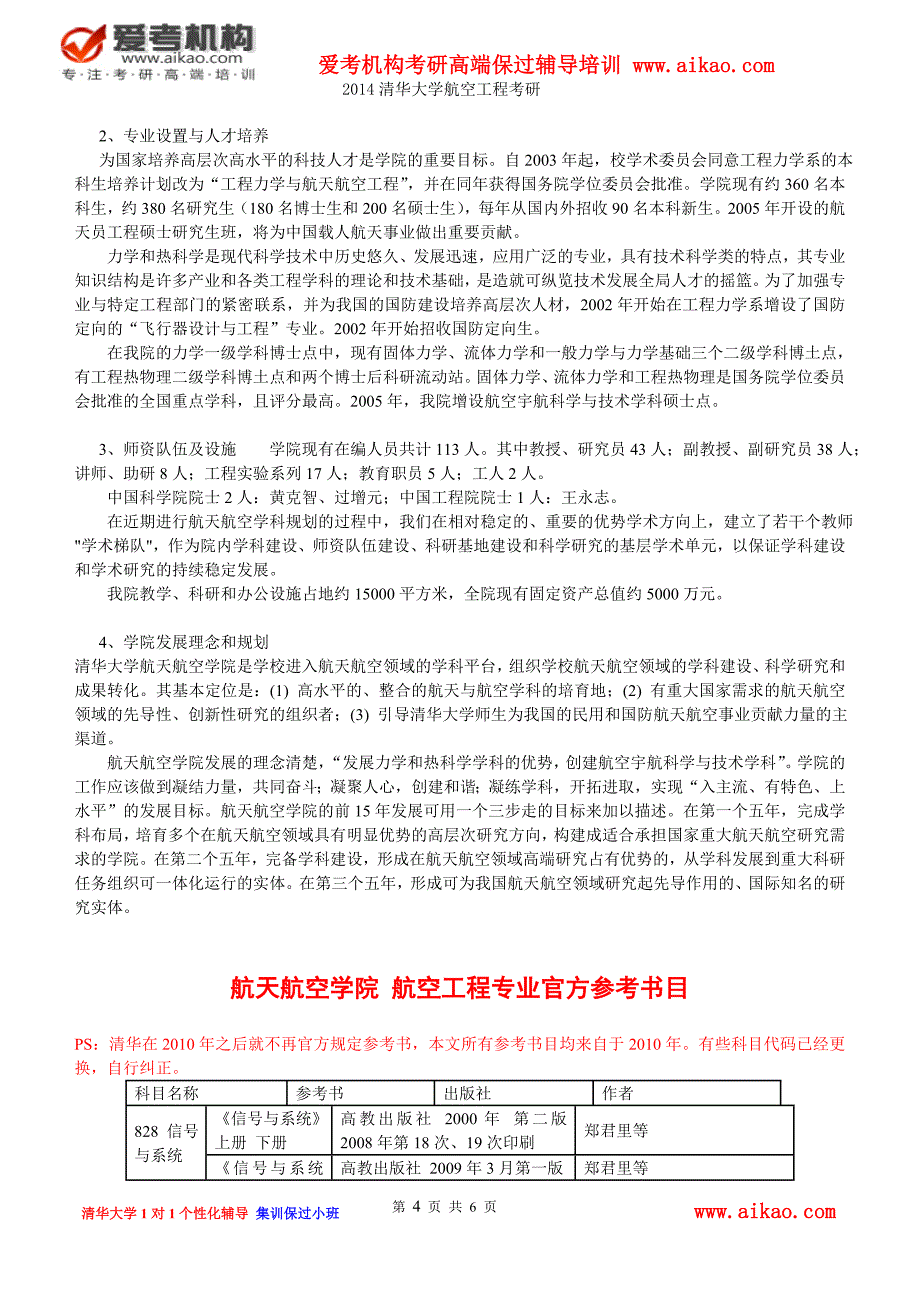 爱考机构
www.aikao.com
专·注·考·研·高·端·培·训

爱考机构考研高端保过辅导培训 www.aikao.com
2014 清华大学航空工程考研

2、专业设置与人才培养
为国家培养高层次高水平的科技人才是学院的重要目标。自 2003 年起，校学术委员会同意工程力学系的本科生培养计划改为“工程力学与航天航空工程”，并在同年获得国务院学位委员会批准。学院现有约 360 名本科生，约 380 名研究生（180 名博士生和 200 名硕士生），每年从国内外招收 90 名本科新生。2005 年开设的航天员工程硕士研究生班，将为中国载人航天事业做出重要贡献。

力学和热科学是现代科学技术中历史悠久、发展迅速，应用广泛的专业，具有技术科学类的特点，其专业知识结构是许多产业和各类工程学科的理论和技术基础，是造就可纵览技术发展全局人才的摇篮。为了加强专业与特定工程部门的紧密联系，并为我国的国防建设培养高层次人材，2002 年开始在工程力学系增设了国防定向的“飞行器设计与工程”专业。2002 年开始招收国防定向生。

在我院的力学一级学科博士点中，现有固体力学、流体力学和一般力学与力学基础三个二级学科博士点，有工程热物理二级学科博士点和两个博士后科研流动站。固体力学、流体力学和工程热物理是国务院学位委员会批准的全国重点学科，且评分最高。2005 年，我院增设航空宇航科学与技术学科硕士点。

3、师资队伍及设施　　学院现有在编人员共计 113 人。其中教授、研究员 43 人；副教授、副研究员 38 人；讲师、助研 8 人；工程实验系列 17 人；教育职员 5 人；工人 2 人。
中国科学院院士 2 人：黄克智、过增元；中国工程院院士 1 人：王永志。
在近期进行航天航空学科规划的过程中，我们在相对稳定的、重要的优势学术方向上，建立了若干个教师"学术梯队"，作为院内学科建设、师资队伍建设、科研基地建设和科学研究的基层学术单元，以保证学科建设和学术研究的持续稳定发展。
我院教学、科研和办公设施占地约 15000 平方米，全院现有固定资产总值约 5000 万元。

4、学院发展理念和规划
清华大学航天航空学院是学校进入航天航空领域的学科平台，组织学校航天航空领域的学科建设、科学研究和成果转化。其基本定位是：(1) 高水平的、整合的航天与航空学科的培育地；(2) 有重大国家需求的航天航空领域的先导性、创新性研究的组织者；(3) 引导清华大学师生为我国的民用和国防航天航空事业贡献力量的主渠道。
航天航空学院发展的理念清楚，“发展力学和热科学学科的优势，创建航空宇航科学与技术学科”。学院的工作应该做到凝结力量，共同奋斗；凝聚人心，创建和谐；凝练学科，开拓进取，实现“入主流、有特色、上水平”的发展目标。航天航空学院的前 15 年发展可用一个三步走的目标来加以描述。在第一个五年，完成学科布局，培育多个在航天航空领域具有明显优势的高层次研究方向，构建成适合承担国家重大航天航空研究需求的学院。在第二个五年，完备学科建设，形成在航天航空领域高端研究占有优势的，从学科发展到重大科研任务组织可一体化运行的实体。在第三个五年，形成可为我国航天航空领域研究起先导作用的、国际知名的研究实体。

航天航空学院 航空工程专业官方参考书目

PS：清华在 2010 年之后就不再官方规定参考书，本文所有参考书目均来自于 2010 年。有些科目代码已经更换，自行纠正。

| 科目名称 | 参考书 | 出版社 | 作者 |
|---|---|---|---|
| 828 信号与系统 | 《信号与系统》上册 下册 | 高教出版社 2000 年 第二版 2008 年第 18 次、19 次印刷 | 郑君里等 |
| | 《信号与系统 | 高教出版社 2009 年 3 月第一版 | 郑君里等 |

清华大学 1 对 1 个性化辅导 集训保过小班　　第 4 页 共 6 页　　www.aikao.com